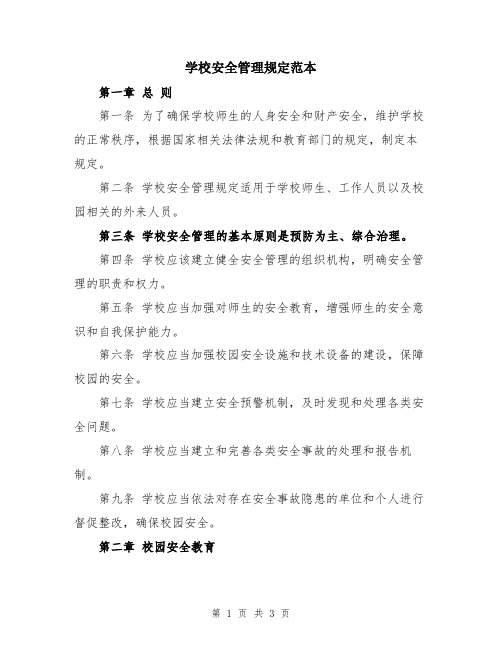 学校安全管理规定范本

第一章 总 则

第一条 为了确保学校师生的人身安全和财产安全，维护学校的正常秩序，根据国家相关法律法规和教育部门的规定，制定本规定。

第二条 学校安全管理规定适用于学校师生、工作人员以及校园相关的外来人员。

第三条 学校安全管理的基本原则是预防为主、综合治理。

第四条 学校应该建立健全安全管理的组织机构，明确安全管理的职责和权力。

第五条 学校应当加强对师生的安全教育，增强师生的安全意识和自我保护能力。

第六条 学校应当加强校园安全设施和技术设备的建设，保障校园的安全。

第七条 学校应当建立安全预警机制，及时发现和处理各类安全问题。

第八条 学校应当建立和完善各类安全事故的处理和报告机制。

第九条 学校应当依法对存在安全事故隐患的单位和个人进行督促整改，确保校园安全。

第二章 校园安全教育

第 1 页 共 3 页